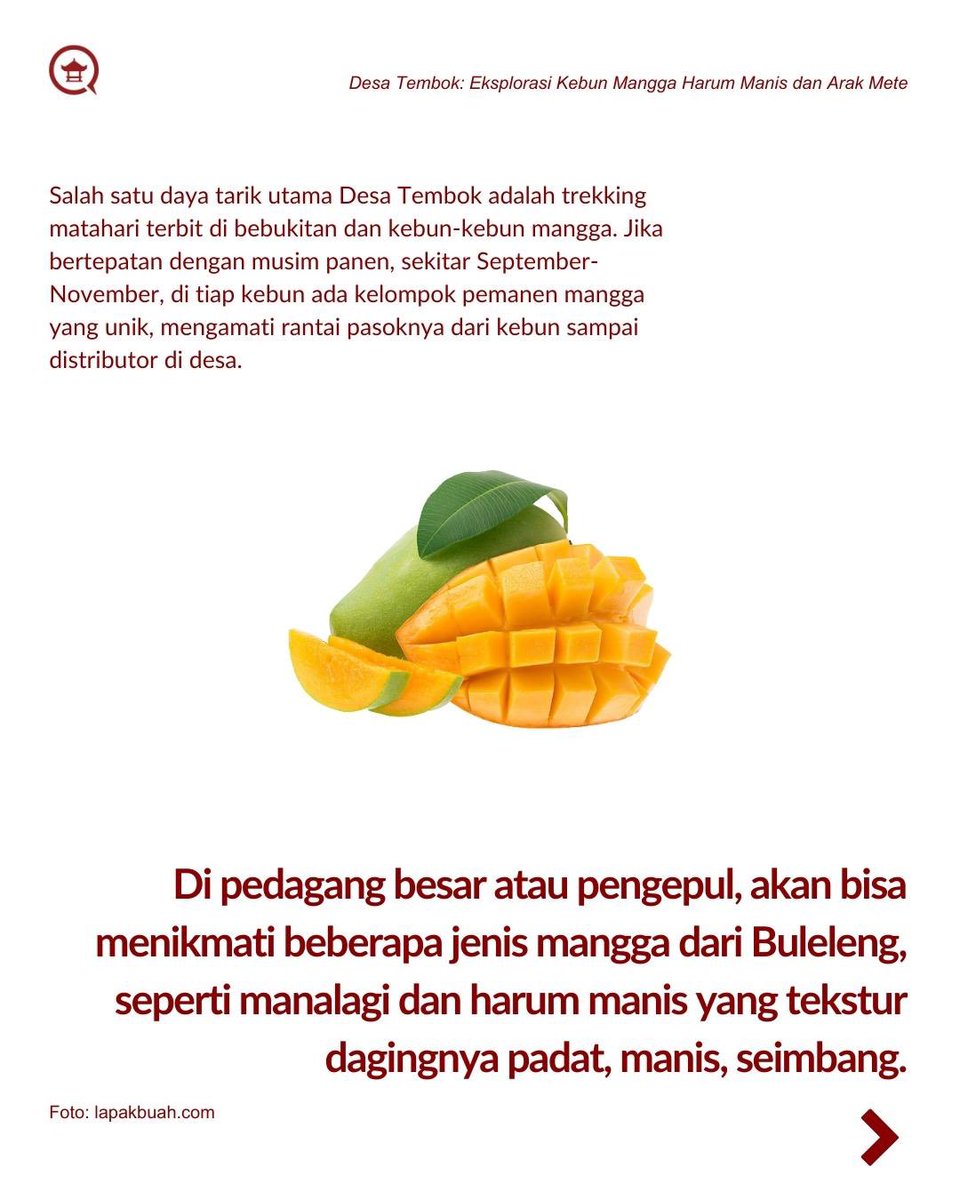 Desa Tembok: Eksplorasi Kebun Mangga Harum Manis dan Arak Mete

Salah satu daya tarik utama Desa Tembok adalah trekking matahari terbit di bebukitan dan kebun-kebun mangga. Jika bertepatan dengan musim panen, sekitar September-November, di tiap kebun ada kelompok pemanen mangga yang unik, mengamati rantai pasoknya dari kebun sampai distributor di desa.

Di pedagang besar atau pengepul, akan bisa menikmati beberapa jenis mangga dari Buleleng, seperti manalagi dan harum manis yang tekstur dagingnya padat, manis, seimbang.

Foto: lapakbuah.com